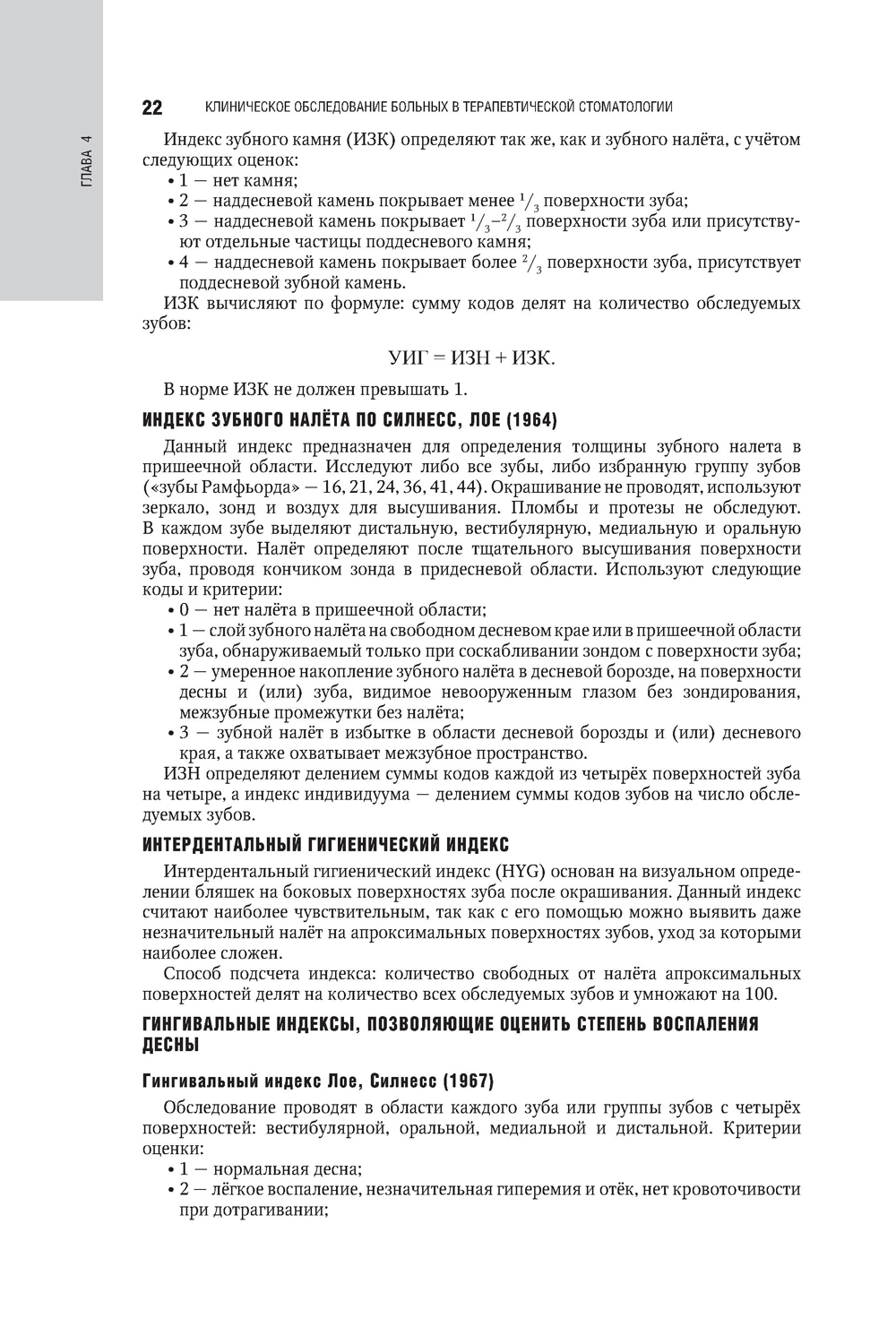 ГЛАВА 4

22 КЛИНИЧЕСКОЕ ОБСЛЕДОВАНИЕ БОЛЬНЫХ В ТЕРАПЕВТИЧЕСКОЙ СТОМАТОЛОГИИ

Индекс зубного камня (ИЗК) определяют так же, как и зубного налёта, с учётом следующих оценок:
• 1 — нет камня;
• 2 — наддесневой камень покрывает менее $^1/_3$ поверхности зуба;
• 3 — наддесневой камень покрывает $^1/_3$–$^2/_3$ поверхности зуба или присутствуют отдельные частицы поддесневого камня;
• 4 — наддесневой камень покрывает более $^2/_3$ поверхности зуба, присутствует поддесневой зубной камень.

ИЗК вычисляют по формуле: сумму кодов делят на количество обследуемых зубов:

УИГ = ИЗН + ИЗК.

В норме ИЗК не должен превышать 1.

ИНДЕКС ЗУБНОГО НАЛЁТА ПО СИЛНЕСС, ЛОЕ (1964)

Данный индекс предназначен для определения толщины зубного налета в пришеечной области. Исследуют либо все зубы, либо избранную группу зубов («зубы Рамфьорда» — 16, 21, 24, 36, 41, 44). Окрашивание не проводят, используют зеркало, зонд и воздух для высушивания. Пломбы и протезы не обследуют. В каждом зубе выделяют дистальную, вестибулярную, медиальную и оральную поверхности. Налёт определяют после тщательного высушивания поверхности зуба, проводя кончиком зонда в придесневой области. Используют следующие коды и критерии:
• 0 — нет налёта в пришеечной области;
• 1 — слой зубного налёта на свободном десневом крае или в пришеечной области зуба, обнаруживаемый только при соскабливании зондом с поверхности зуба;
• 2 — умеренное накопление зубного налёта в десневой борозде, на поверхности десны и (или) зуба, видимое невооруженным глазом без зондирования, межзубные промежутки без налёта;
• 3 — зубной налёт в избытке в области десневой борозды и (или) десневого края, а также охватывает межзубное пространство.

ИЗН определяют делением суммы кодов каждой из четырёх поверхностей зуба на четыре, а индекс индивидуума — делением суммы кодов зубов на число обследуемых зубов.

ИНТЕРДЕНТАЛЬНЫЙ ГИГИЕНИЧЕСКИЙ ИНДЕКС

Интердентальный гигиенический индекс (HYG) основан на визуальном определении бляшек на боковых поверхностях зуба после окрашивания. Данный индекс считают наиболее чувствительным, так как с его помощью можно выявить даже незначительный налёт на апроксимальных поверхностях зубов, уход за которыми наиболее сложен.

Способ подсчета индекса: количество свободных от налёта апроксимальных поверхностей делят на количество всех обследуемых зубов и умножают на 100.

ГИНГИВАЛЬНЫЕ ИНДЕКСЫ, ПОЗВОЛЯЮЩИЕ ОЦЕНИТЬ СТЕПЕНЬ ВОСПАЛЕНИЯ ДЕСНЫ

Гингивальный индекс Лое, Силнесс (1967)

Обследование проводят в области каждого зуба или группы зубов с четырёх поверхностей: вестибулярной, оральной, медиальной и дистальной. Критерии оценки:
• 1 — нормальная десна;
• 2 — лёгкое воспаление, незначительная гиперемия и отёк, нет кровоточивости при дотрагивании;